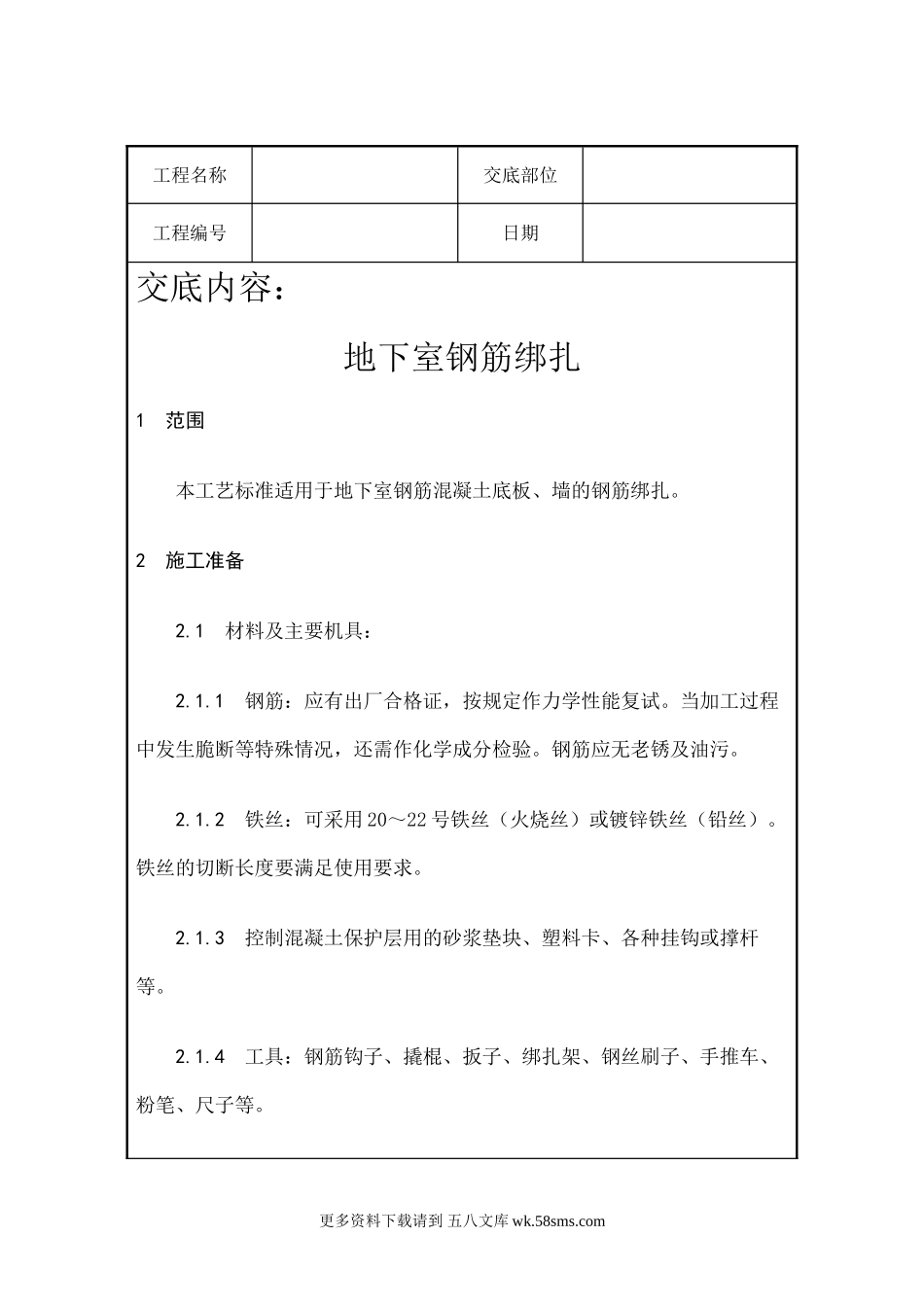 | 工程名称 |  | 交底部位 |  |
|---|---|---|---|
| 工程编号 |  | 日期 |  |

交底内容：

地下室钢筋绑扎

1　范围

本工艺标准适用于地下室钢筋混凝土底板、墙的钢筋绑扎。

2　施工准备

2.1　材料及主要机具：

2.1.1　钢筋：应有出厂合格证，按规定作力学性能复试。当加工过程中发生脆断等特殊情况，还需作化学成分检验。钢筋应无老锈及油污。

2.1.2　铁丝：可采用20～22号铁丝（火烧丝）或镀锌铁丝（铅丝）。铁丝的切断长度要满足使用要求。

2.1.3　控制混凝土保护层用的砂浆垫块、塑料卡、各种挂钩或撑杆等。

2.1.4　工具：钢筋钩子、撬棍、扳子、绑扎架、钢丝刷子、手推车、粉笔、尺子等。

更多资料下载请到 五八文库 wk.58sms.com